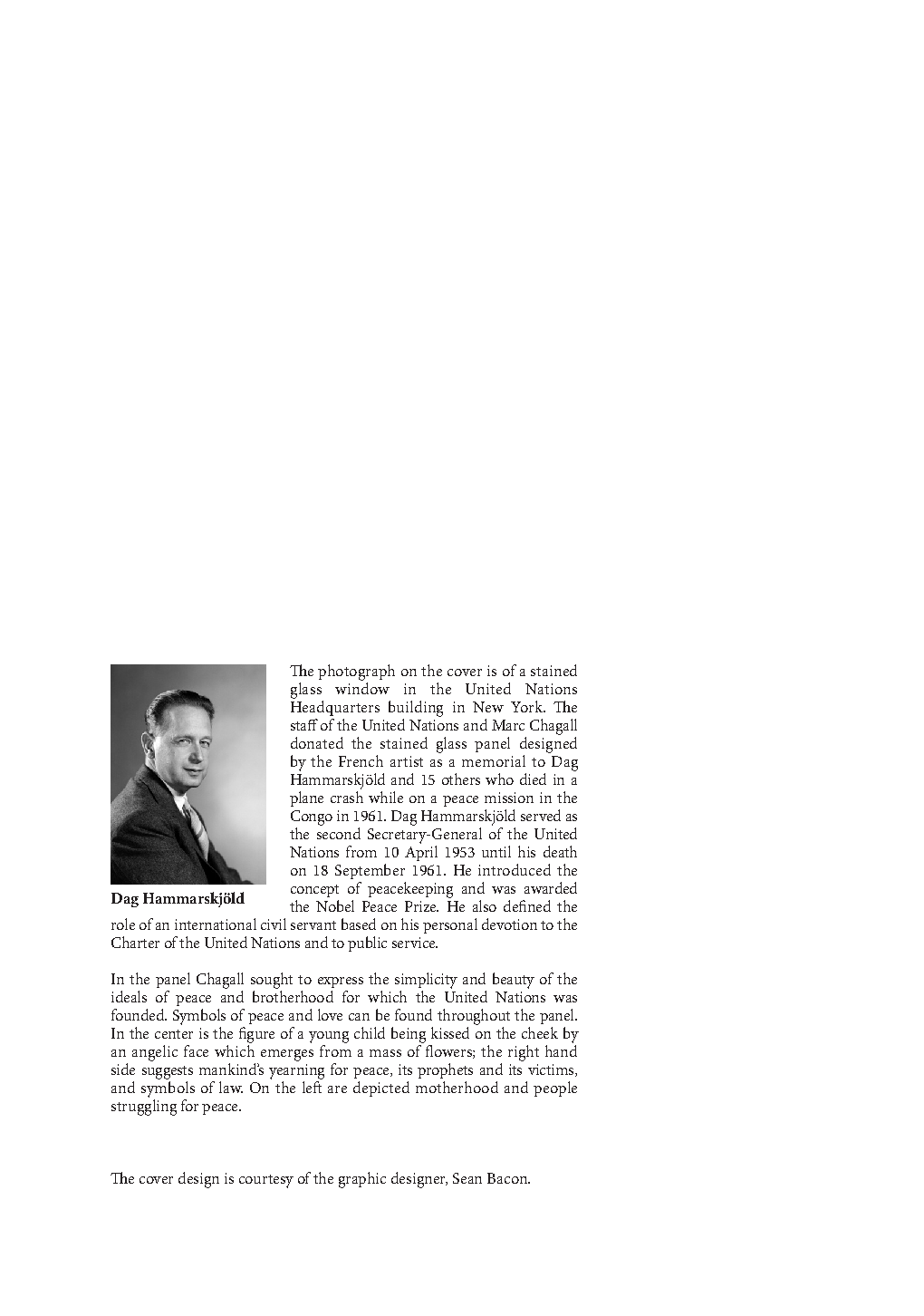 Dag Hammarskjöld

The photograph on the cover is of a stained glass window in the United Nations Headquarters building in New York. The staff of the United Nations and Marc Chagall donated the stained glass panel designed by the French artist as a memorial to Dag Hammarskjöld and 15 others who died in a plane crash while on a peace mission in the Congo in 1961. Dag Hammarskjöld served as the second Secretary-General of the United Nations from 10 April 1953 until his death on 18 September 1961. He introduced the concept of peacekeeping and was awarded the Nobel Peace Prize. He also defined the role of an international civil servant based on his personal devotion to the Charter of the United Nations and to public service.

In the panel Chagall sought to express the simplicity and beauty of the ideals of peace and brotherhood for which the United Nations was founded. Symbols of peace and love can be found throughout the panel. In the center is the figure of a young child being kissed on the cheek by an angelic face which emerges from a mass of flowers; the right hand side suggests mankind's yearning for peace, its prophets and its victims, and symbols of law. On the left are depicted motherhood and people struggling for peace.

The cover design is courtesy of the graphic designer, Sean Bacon.